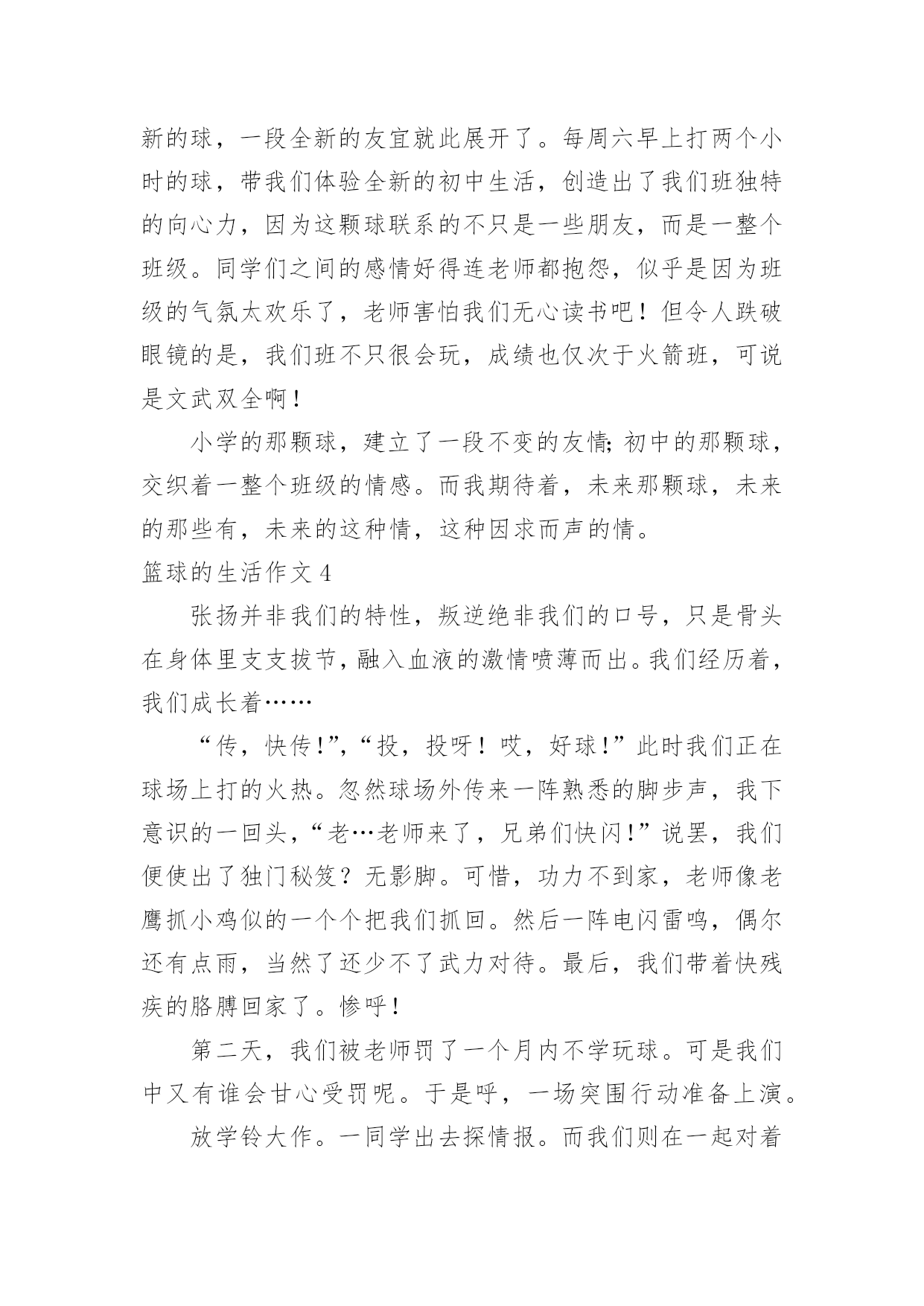 新的球，一段全新的友宜就此展开了。每周六早上打两个小时的球，带我们体验全新的初中生活，创造出了我们班独特的向心力，因为这颗球联系的不只是一些朋友，而是一整个班级。同学们之间的感情好得连老师都抱怨，似乎是因为班级的气氛太欢乐了，老师害怕我们无心读书吧！但令人跌破眼镜的是，我们班不只很会玩，成绩也仅次于火箭班，可说是文武双全啊！

小学的那颗球，建立了一段不变的友情;初中的那颗球，交织着一整个班级的情感。而我期待着，未来那颗球，未来的那些有，未来的这种情，这种因求而声的情。

篮球的生活作文 4

张扬并非我们的特性，叛逆绝非我们的口号，只是骨头在身体里支支拔节，融入血液的激情喷薄而出。我们经历着，我们成长着……

“传，快传!”,“投，投呀！哎，好球!”此时我们正在球场上打的火热。忽然球场外传来一阵熟悉的脚步声，我下意识的一回头，“老…老师来了，兄弟们快闪!”说罢，我们便使出了独门秘笈？无影脚。可惜，功力不到家，老师像老鹰抓小鸡似的一个个把我们抓回。然后一阵电闪雷鸣，偶尔还有点雨，当然了还少不了武力对待。最后，我们带着快残疾的胳膊回家了。惨呼！

第二天，我们被老师罚了一个月内不学玩球。可是我们中又有谁会甘心受罚呢。于是呼，一场突围行动准备上演。

放学铃大作。一同学出去探情报。而我们则在一起对着